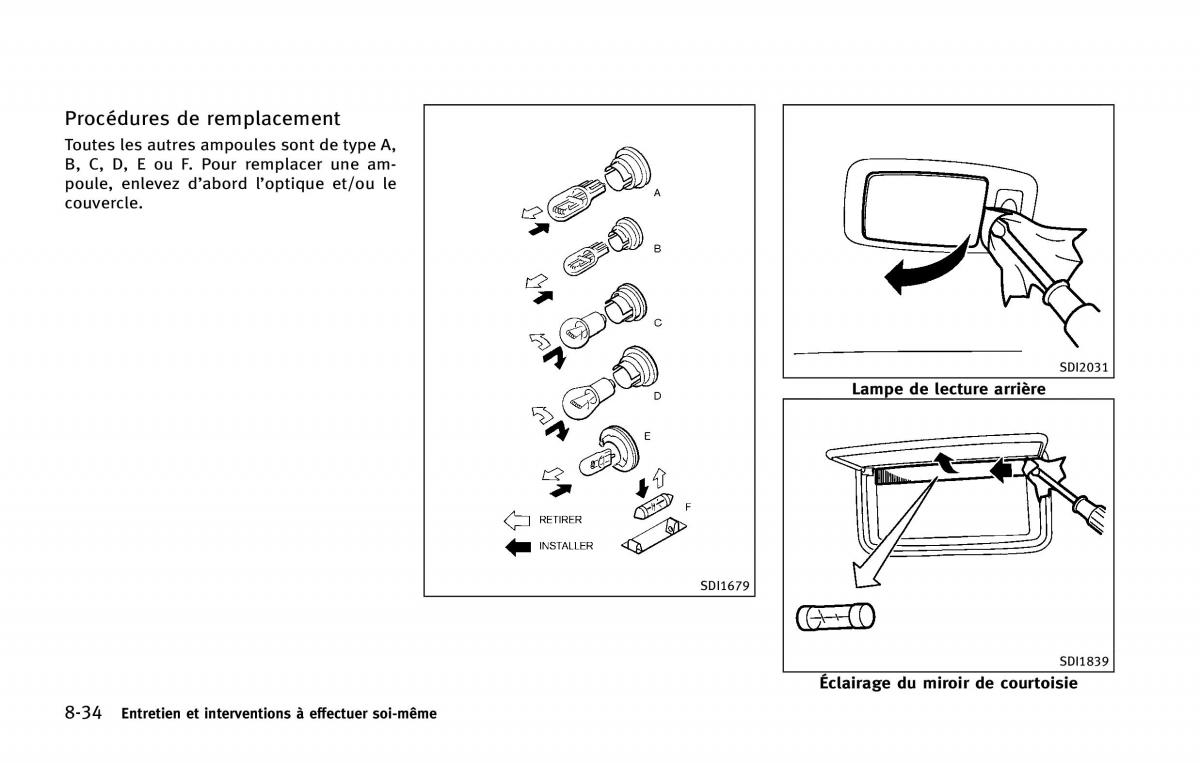 Procédures de remplacement

Toutes les autres ampoules sont de type A, B, C, D, E ou F. Pour remplacer une ampoule, enlevez d'abord l'optique et/ou le couvercle.

A
B
C
D
E
F
RETIRER
INSTALLER
SDI1679

SDI2031
Lampe de lecture arrière

SDI1839
Éclairage du miroir de courtoisie

8-34 Entretien et interventions à effectuer soi-même